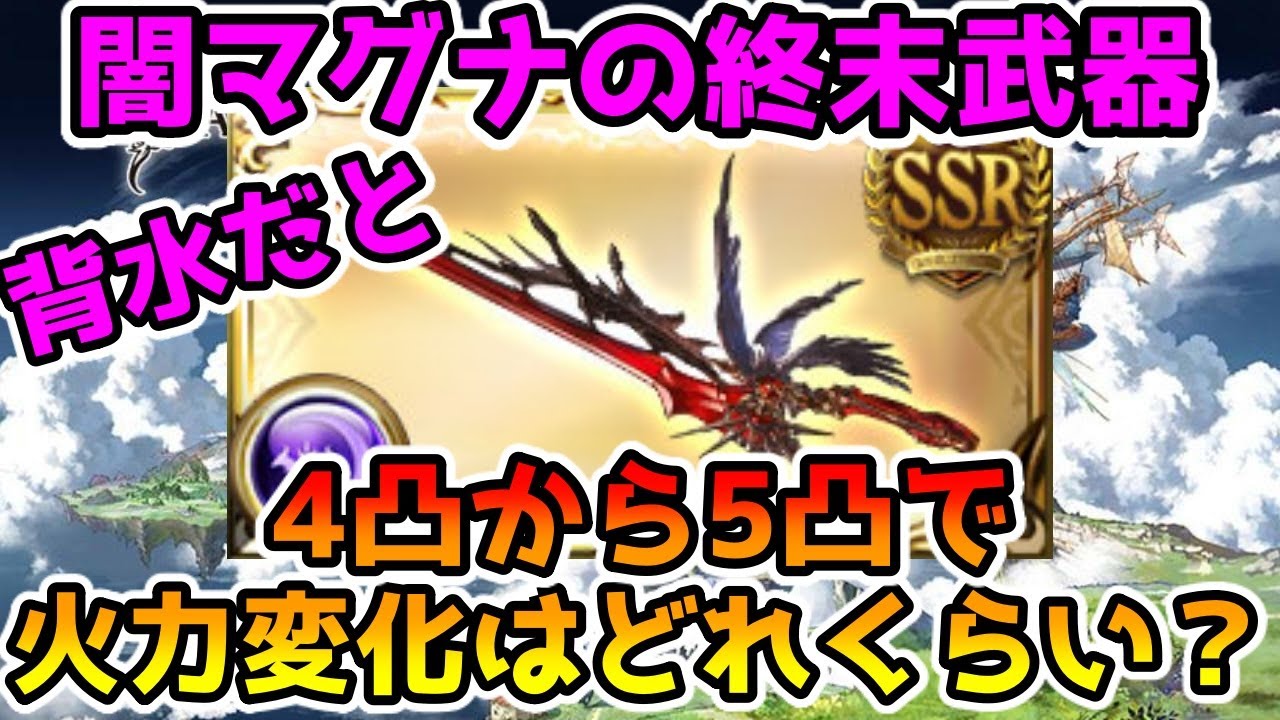 闇マグナの終末武器

背水だと

SSR

4凸から5凸で
火力変化はどれくらい？